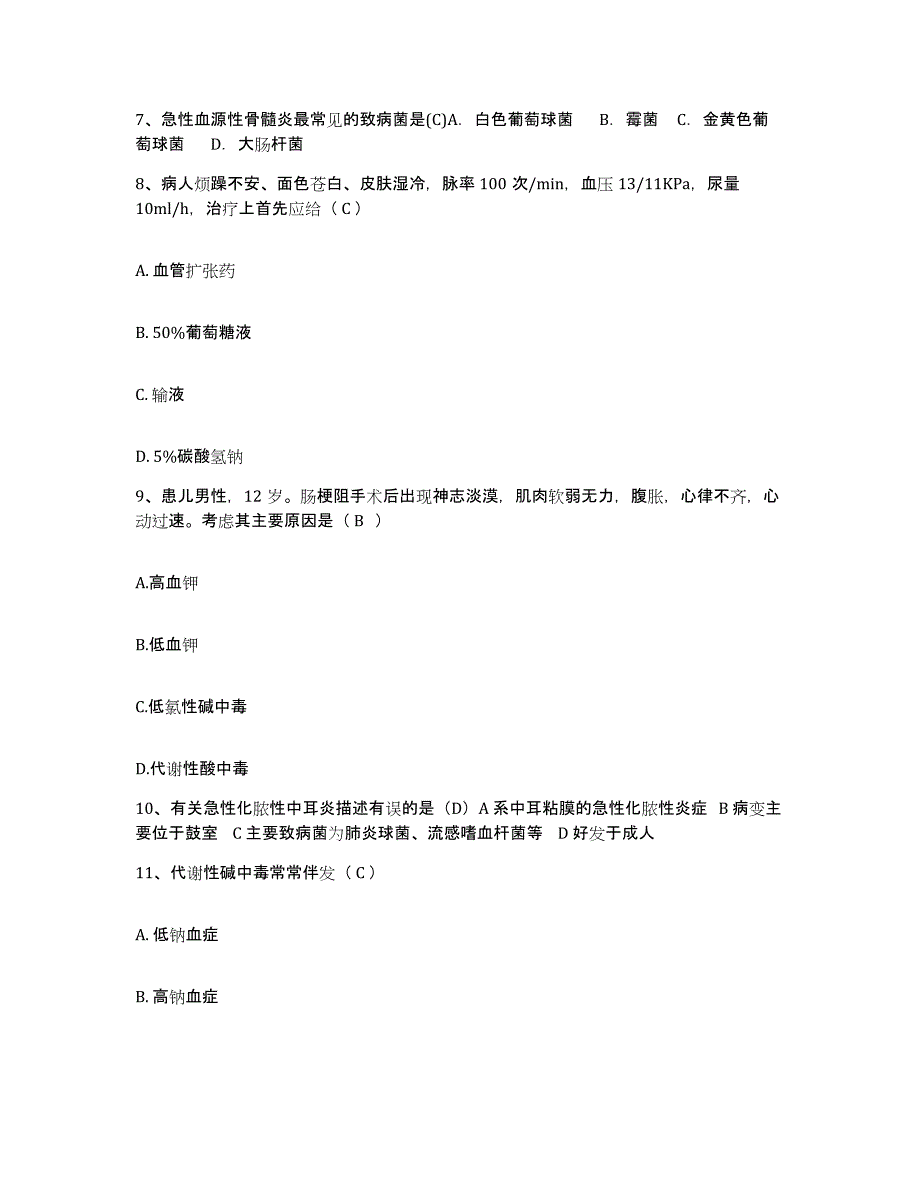 7、急性血源性骨髓炎最常见的致病菌是(C)A. 白色葡萄球菌 B. 霉菌 C. 金黄色葡萄球菌 D. 大肠杆菌

8、病人烦躁不安、面色苍白、皮肤湿冷，脉率 100 次/min，血压 13/11KPa，尿量 10ml/h，治疗上首先应给（ C ）

A. 血管扩张药

B. 50%葡萄糖液

C. 输液

D. 5%碳酸氢钠

9、患儿男性，12 岁。肠梗阻手术后出现神志淡漠，肌肉软弱无力，腹胀，心律不齐，心动过速。考虑其主要原因是（ B ）

A.高血钾

B.低血钾

C.低氯性碱中毒

D.代谢性酸中毒

10、有关急性化脓性中耳炎描述有误的是（D）A 系中耳粘膜的急性化脓性炎症 B 病变主要位于鼓室 C 主要致病菌为肺炎球菌、流感嗜血杆菌等 D 好发于成人

11、代谢性碱中毒常常伴发（ C ）

A. 低钠血症

B. 高钠血症